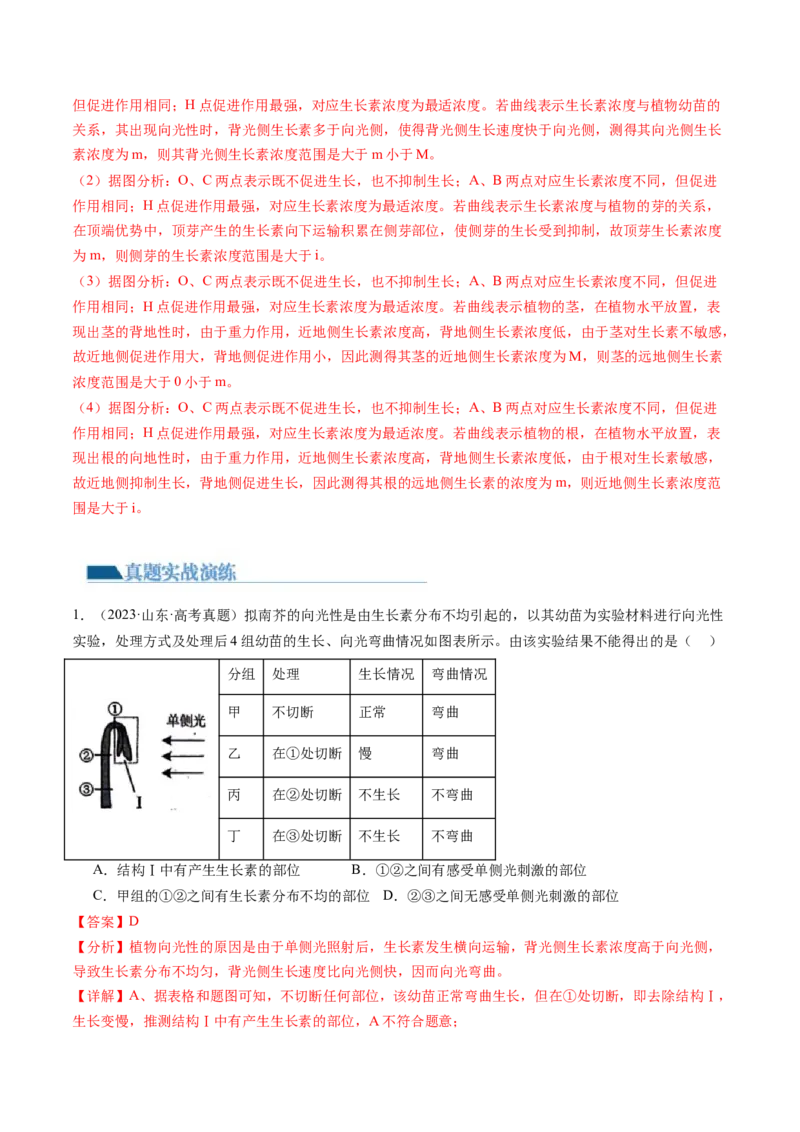 但促进作用相同；H点促进作用最强，对应生长素浓度为最适浓度。若曲线表示生长素浓度与植物幼苗的关系，其出现向光性时，背光侧生长素多于向光侧，使得背光侧生长速度快于向光侧，测得其向光侧生长素浓度为m，则其背光侧生长素浓度范围是大于m小于M。

（2）据图分析：O、C两点表示既不促进生长，也不抑制生长；A、B两点对应生长素浓度不同，但促进作用相同；H点促进作用最强，对应生长素浓度为最适浓度。若曲线表示生长素浓度与植物的芽的关系，在顶端优势中，顶芽产生的生长素向下运输积累在侧芽部位，使侧芽的生长受到抑制，故顶芽生长素浓度为m，则侧芽的生长素浓度范围是大于i。

（3）据图分析：O、C两点表示既不促进生长，也不抑制生长；A、B两点对应生长素浓度不同，但促进作用相同；H点促进作用最强，对应生长素浓度为最适浓度。若曲线表示植物的茎，在植物水平放置，表现出茎的背地性时，由于重力作用，近地侧生长素浓度高，背地侧生长素浓度低，由于茎对生长素不敏感，故近地侧促进作用大，背地侧促进作用小，因此测得其茎的近地侧生长素浓度为M，则茎的远地侧生长素浓度范围是大于0小于m。

（4）据图分析：O、C两点表示既不促进生长，也不抑制生长；A、B两点对应生长素浓度不同，但促进作用相同；H点促进作用最强，对应生长素浓度为最适浓度。若曲线表示植物的根，在植物水平放置，表现出根的向地性时，由于重力作用，近地侧生长素浓度高，背地侧生长素浓度低，由于根对生长素敏感，故近地侧抑制生长，背地侧促进生长，因此测得其根的远地侧生长素的浓度为m，则近地侧生长素浓度范围是大于i。

真题实战演练

1.（2023·山东·高考真题）拟南芥的向光性是由生长素分布不均引起的，以其幼苗为实验材料进行向光性实验，处理方式及处理后4组幼苗的生长、向光弯曲情况如图表所示。由该实验结果不能得出的是（ ）

①
单侧光
②
③
I

| 分组 | 处理 | 生长情况 | 弯曲情况 |
|---|---|---|---|
| 甲 | 不切断 | 正常 | 弯曲 |
| 乙 | 在①处切断 | 慢 | 弯曲 |
| 丙 | 在②处切断 | 不生长 | 不弯曲 |
| 丁 | 在③处切断 | 不生长 | 不弯曲 |

A．结构I中有产生生长素的部位 B．①②之间有感受单侧光刺激的部位
C．甲组的①②之间有生长素分布不均的部位 D．②③之间无感受单侧光刺激的部位

【答案】D

【分析】植物向光性的原因是由于单侧光照射后，生长素发生横向运输，背光侧生长素浓度高于向光侧，导致生长素分布不均匀，背光侧生长速度比向光侧快，因而向光弯曲。

【详解】A、据表格和题图可知，不切断任何部位，该幼苗正常弯曲生长，但在①处切断，即去除结构I，生长变慢，推测结构I中有产生生长素的部位，A不符合题意；